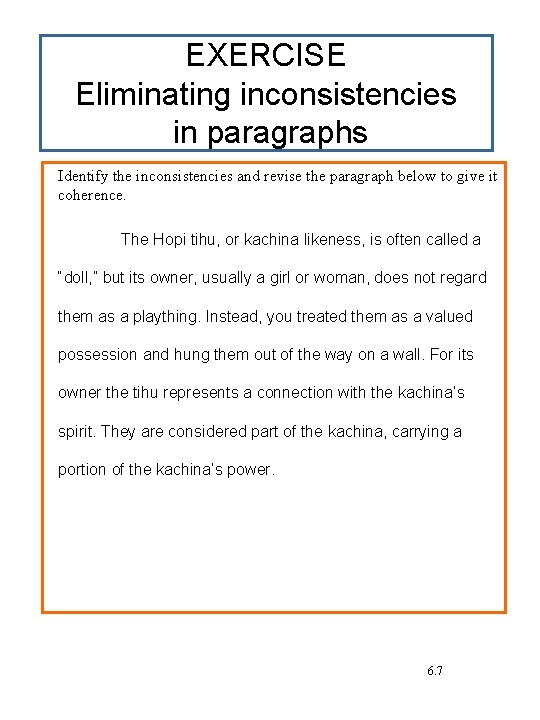 EXERCISE
Eliminating inconsistencies in paragraphs

Identify the inconsistencies and revise the paragraph below to give it coherence.

The Hopi tihu, or kachina likeness, is often called a "doll," but its owner, usually a girl or woman, does not regard them as a plaything. Instead, you treated them as a valued possession and hung them out of the way on a wall. For its owner the tihu represents a connection with the kachina's spirit. They are considered part of the kachina, carrying a portion of the kachina's power.

6.7